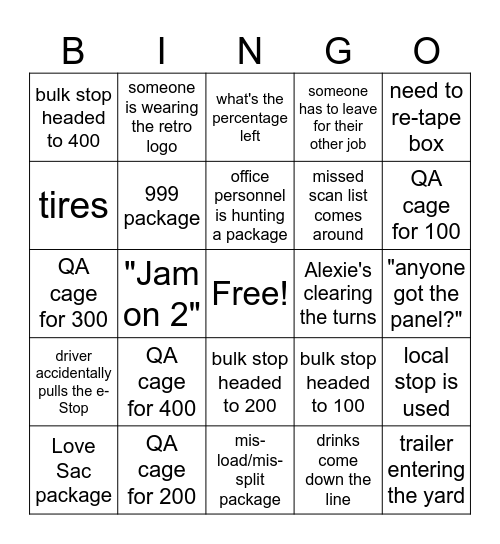 | B | I | N | G | O |
|---|---|---|---|---|
| bulk stop headed to 400 | someone is wearing the retro logo | what's the percentage left | someone has to leave for their other job | need to re-tape box |
| tires | 999 package | office personnel is hunting a package | missed scan list comes around | QA cage for 100 |
| QA cage for 300 | "Jam on 2" | Free! | Alexie's clearing the turns | "anyone got the panel?" |
| driver accidentally pulls the e-Stop | QA cage for 400 | bulk stop headed to 200 | bulk stop headed to 100 | local stop is used |
| Love Sac package | QA cage for 200 | mis-load/mis-split package | drinks come down the line | trailer entering the yard |